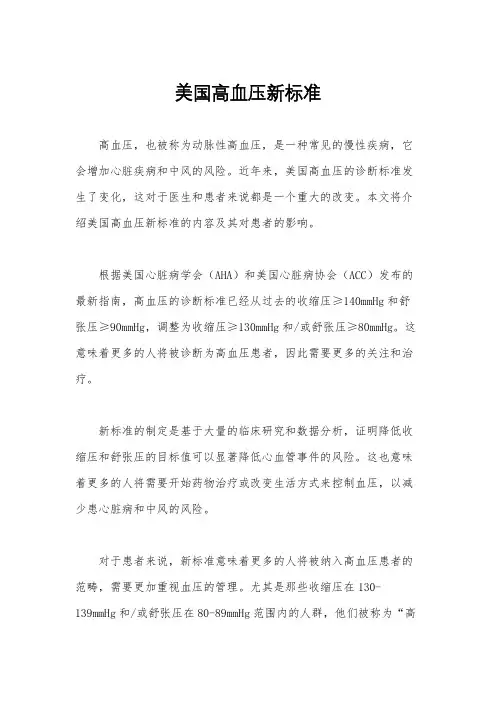 美国高血压新标准

高血压，也被称为动脉性高血压，是一种常见的慢性疾病，它会增加心脏疾病和中风的风险。近年来，美国高血压的诊断标准发生了变化，这对于医生和患者来说都是一个重大的改变。本文将介绍美国高血压新标准的内容及其对患者的影响。

根据美国心脏病学会（AHA）和美国心脏病协会（ACC）发布的最新指南，高血压的诊断标准已经从过去的收缩压≥140mmHg和舒张压≥90mmHg，调整为收缩压≥130mmHg和/或舒张压≥80mmHg。这意味着更多的人将被诊断为高血压患者，因此需要更多的关注和治疗。

新标准的制定是基于大量的临床研究和数据分析，证明降低收缩压和舒张压的目标值可以显著降低心血管事件的风险。这也意味着更多的人将需要开始药物治疗或改变生活方式来控制血压，以减少患心脏病和中风的风险。

对于患者来说，新标准意味着更多的人将被纳入高血压患者的范畴，需要更加重视血压的管理。尤其是那些收缩压在130-139mmHg和/或舒张压在80-89mmHg范围内的人群，他们被称为“高